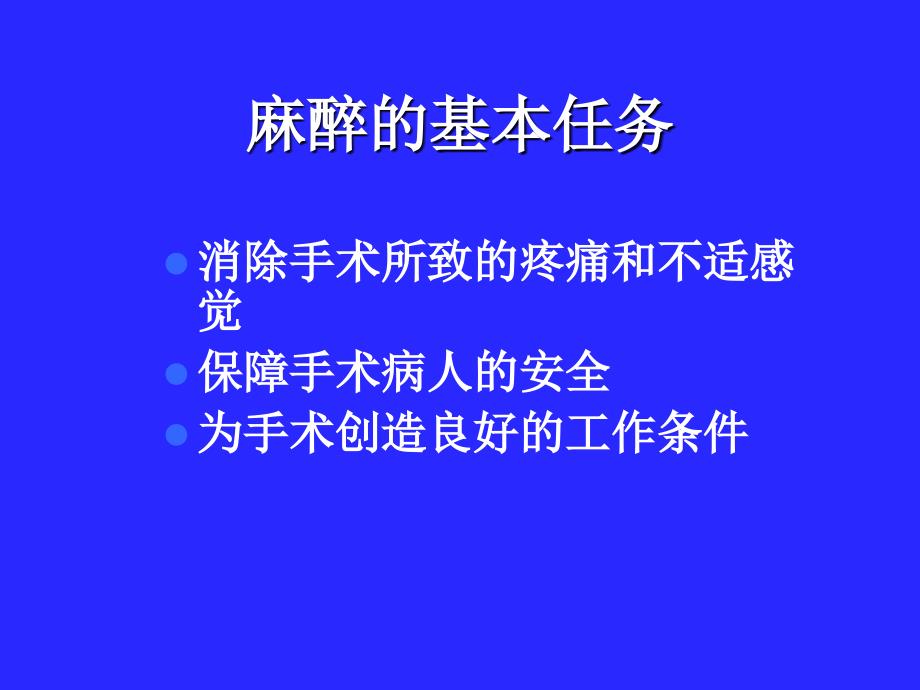 麻醉的基本任务

消除手术所致的疼痛和不适感觉
保障手术病人的安全
为手术创造良好的工作条件